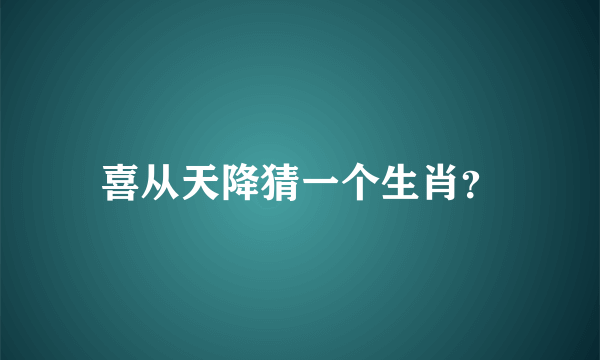 喜从天降猜一个生肖?